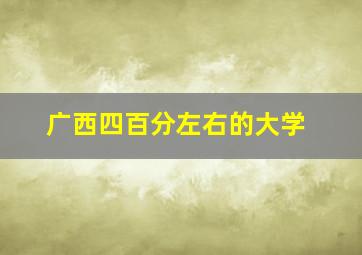 广西四百分左右的大学